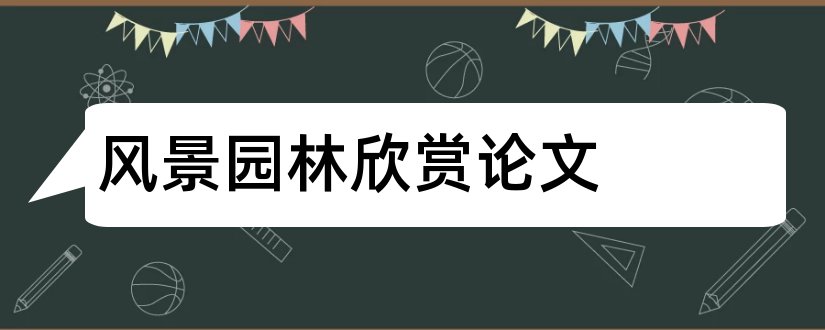 风景园林欣赏论文